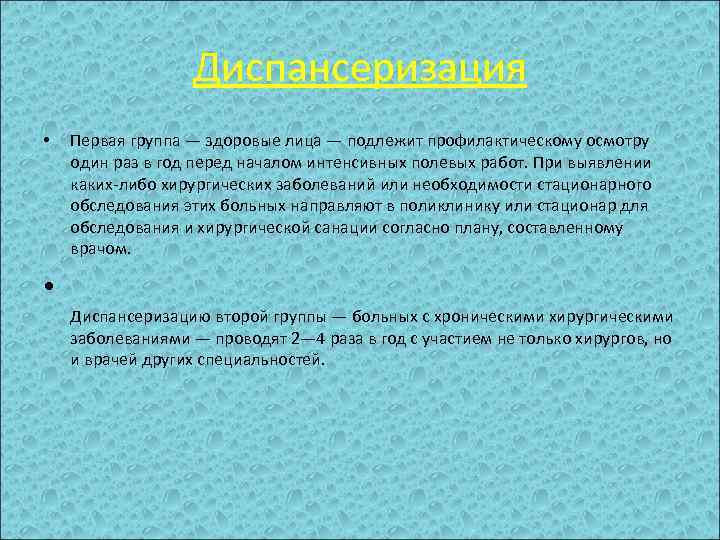 Диспансеризация

• Первая группа — здоровые лица — подлежит профилактическому осмотру один раз в год перед началом интенсивных полевых работ. При выявлении каких-либо хирургических заболеваний или необходимости стационарного обследования этих больных направляют в поликлинику или стационар для обследования и хирургической санации согласно плану, составленному врачом.

•

Диспансеризацию второй группы — больных с хроническими хирургическими заболеваниями — проводят 2—4 раза в год с участием не только хирургов, но и врачей других специальностей.